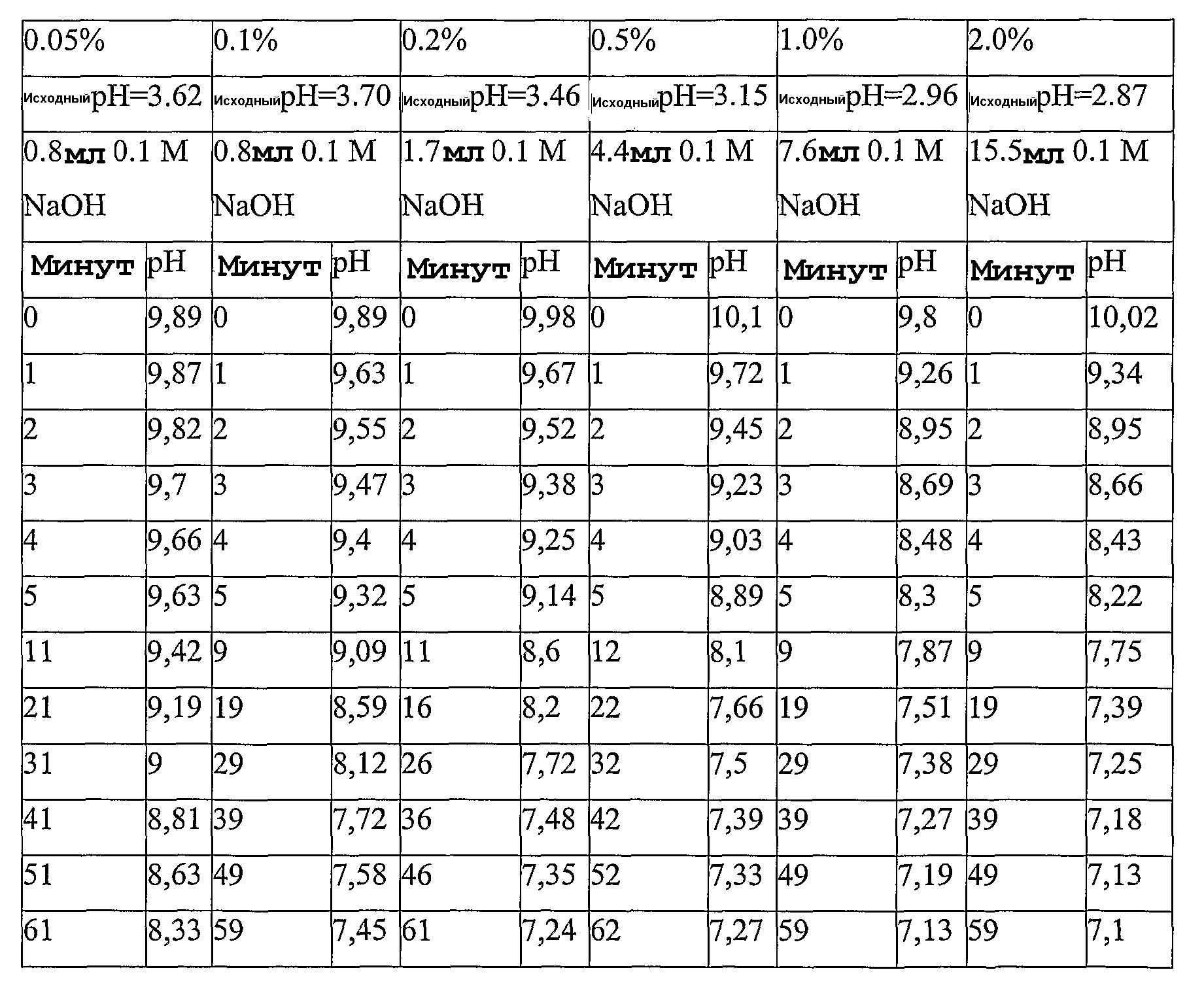 | 0.05% | | 0.1% | | 0.2% | | 0.5% | | 1.0% | | 2.0% | |
|---|---|---|---|---|---|---|---|---|---|---|---|
| ИсходныйpH=3.62 | | ИсходныйpH=3.70 | | ИсходныйpH=3.46 | | ИсходныйpH=3.15 | | ИсходныйpH=2.96 | | ИсходныйpH=2.87 | |
| 0.8мл 0.1 M NaOH | | 0.8мл 0.1 M NaOH | | 1.7мл 0.1 M NaOH | | 4.4мл 0.1 M NaOH | | 7.6мл 0.1 M NaOH | | 15.5мл 0.1 M NaOH | |
| Минут | pH | Минут | pH | Минут | pH | Минут | pH | Минут | pH | Минут | pH |
| 0 | 9,89 | 0 | 9,89 | 0 | 9,98 | 0 | 10,1 | 0 | 9,8 | 0 | 10,02 |
| 1 | 9,87 | 1 | 9,63 | 1 | 9,67 | 1 | 9,72 | 1 | 9,26 | 1 | 9,34 |
| 2 | 9,82 | 2 | 9,55 | 2 | 9,52 | 2 | 9,45 | 2 | 8,95 | 2 | 8,95 |
| 3 | 9,7 | 3 | 9,47 | 3 | 9,38 | 3 | 9,23 | 3 | 8,69 | 3 | 8,66 |
| 4 | 9,66 | 4 | 9,4 | 4 | 9,25 | 4 | 9,03 | 4 | 8,48 | 4 | 8,43 |
| 5 | 9,63 | 5 | 9,32 | 5 | 9,14 | 5 | 8,89 | 5 | 8,3 | 5 | 8,22 |
| 11 | 9,42 | 9 | 9,09 | 11 | 8,6 | 12 | 8,1 | 9 | 7,87 | 9 | 7,75 |
| 21 | 9,19 | 19 | 8,59 | 16 | 8,2 | 22 | 7,66 | 19 | 7,51 | 19 | 7,39 |
| 31 | 9 | 29 | 8,12 | 26 | 7,72 | 32 | 7,5 | 29 | 7,38 | 29 | 7,25 |
| 41 | 8,81 | 39 | 7,72 | 36 | 7,48 | 42 | 7,39 | 39 | 7,27 | 39 | 7,18 |
| 51 | 8,63 | 49 | 7,58 | 46 | 7,35 | 52 | 7,33 | 49 | 7,19 | 49 | 7,13 |
| 61 | 8,33 | 59 | 7,45 | 61 | 7,24 | 62 | 7,27 | 59 | 7,13 | 59 | 7,1 |